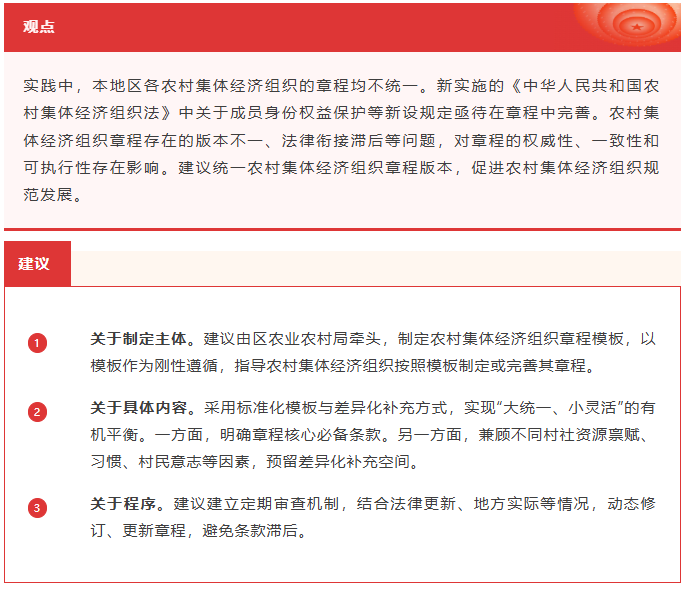 观点

实践中，本地区各农村集体经济组织的章程均不统一。新实施的《中华人民共和国农村集体经济组织法》中关于成员身份权益保护等新设规定亟待在章程中完善。农村集体经济组织章程存在的版本不一、法律衔接滞后等问题，对章程的权威性、一致性和可执行性存在影响。建议统一农村集体经济组织章程版本，促进农村集体经济组织规范发展。

建议

1 关于制定主体。建议由区农业农村局牵头，制定农村集体经济组织章程模板，以模板作为刚性遵循，指导农村集体经济组织按照模板制定或完善其章程。

2 关于具体内容。采用标准化模板与差异化补充方式，实现“大统一、小灵活”的有机平衡。一方面，明确章程核心必备条款。另一方面，兼顾不同村社资源禀赋、习惯、村民意志等因素，预留差异化补充空间。

3 关于程序。建议建立定期审查机制，结合法律更新、地方实际等情况，动态修订、更新章程，避免条款滞后。